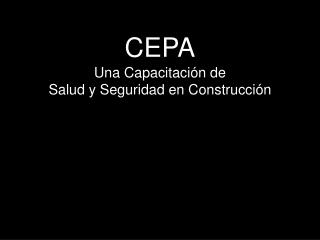 CEPA

Una Capacitación de
Salud y Seguridad en Construcción